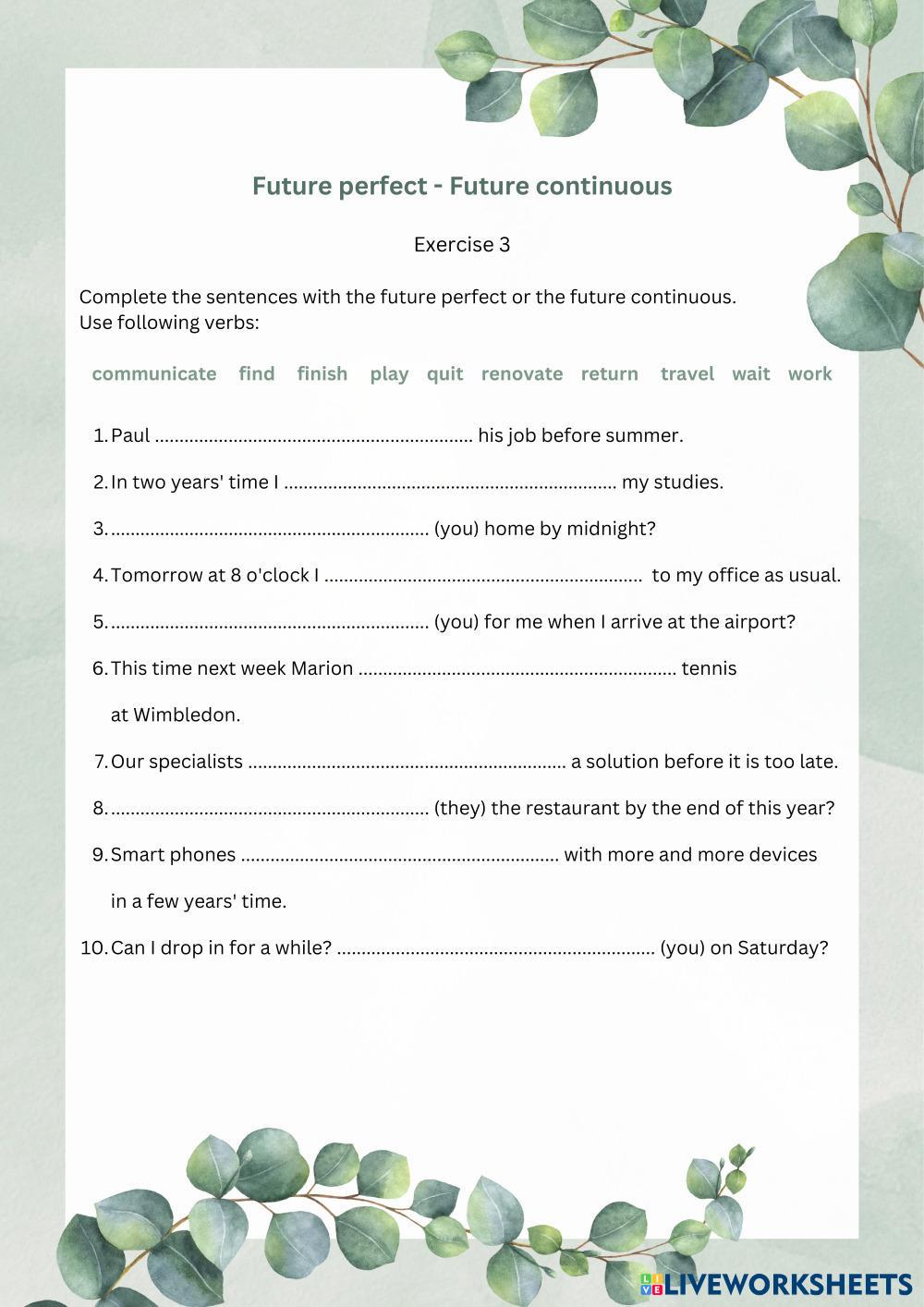 Future perfect - Future continuous

Exercise 3

Complete the sentences with the future perfect or the future continuous.
Use following verbs:

communicate find finish play quit renovate return travel wait work

1. Paul ................................................................ his job before summer.

2. In two years' time I ................................................................... my studies.

3. ................................................................ (you) home by midnight?

4. Tomorrow at 8 o'clock I ................................................................ to my office as usual.

5. ................................................................ (you) for me when I arrive at the airport?

6. This time next week Marion ................................................................ tennis at Wimbledon.

7. Our specialists ................................................................ a solution before it is too late.

8. ................................................................ (they) the restaurant by the end of this year?

9. Smart phones ................................................................ with more and more devices in a few years' time.

10. Can I drop in for a while? ................................................................ (you) on Saturday?

LIVEWORKSHEETS